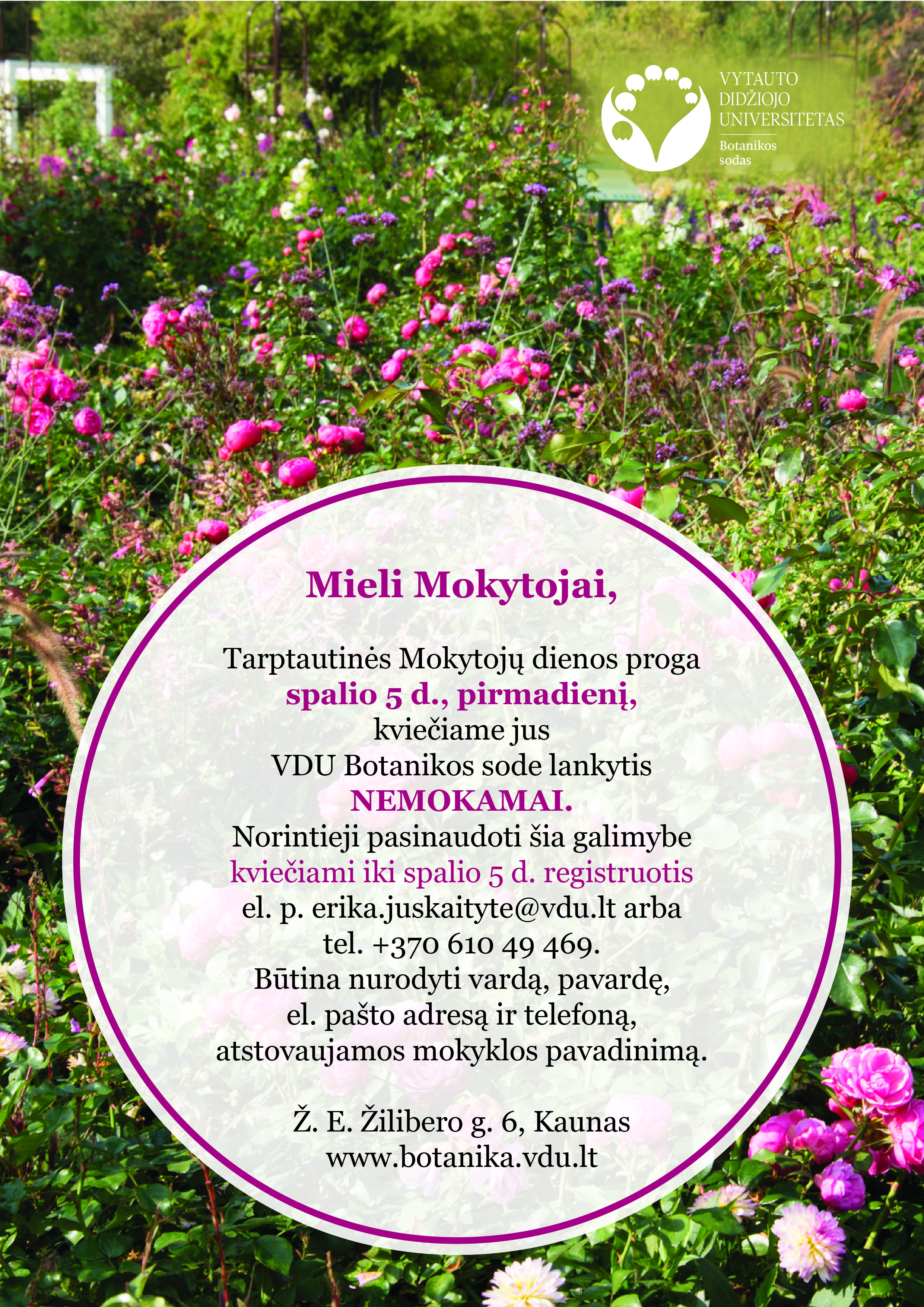 VYTAUTO DIDŽIOJO UNIVERSITETAS
Botanikos sodas

Mieli Mokytojai,

Tarptautinės Mokytojų dienos proga spalio 5 d., pirmadienį, kviečiame jus VDU Botanikos sode lankytis NEMOKAMAI. Norintieji pasinaudoti šia galimybe kviečiami iki spalio 5 d. registruotis el. p. erika.juskaityte@vdu.lt arba tel. +370 610 49 469. Būtina nurodyti vardą, pavardę, el. pašto adresą ir telefoną, atstovaujamos mokyklos pavadinimą.

Ž. E. Žilibero g. 6, Kaunas
www.botanika.vdu.lt